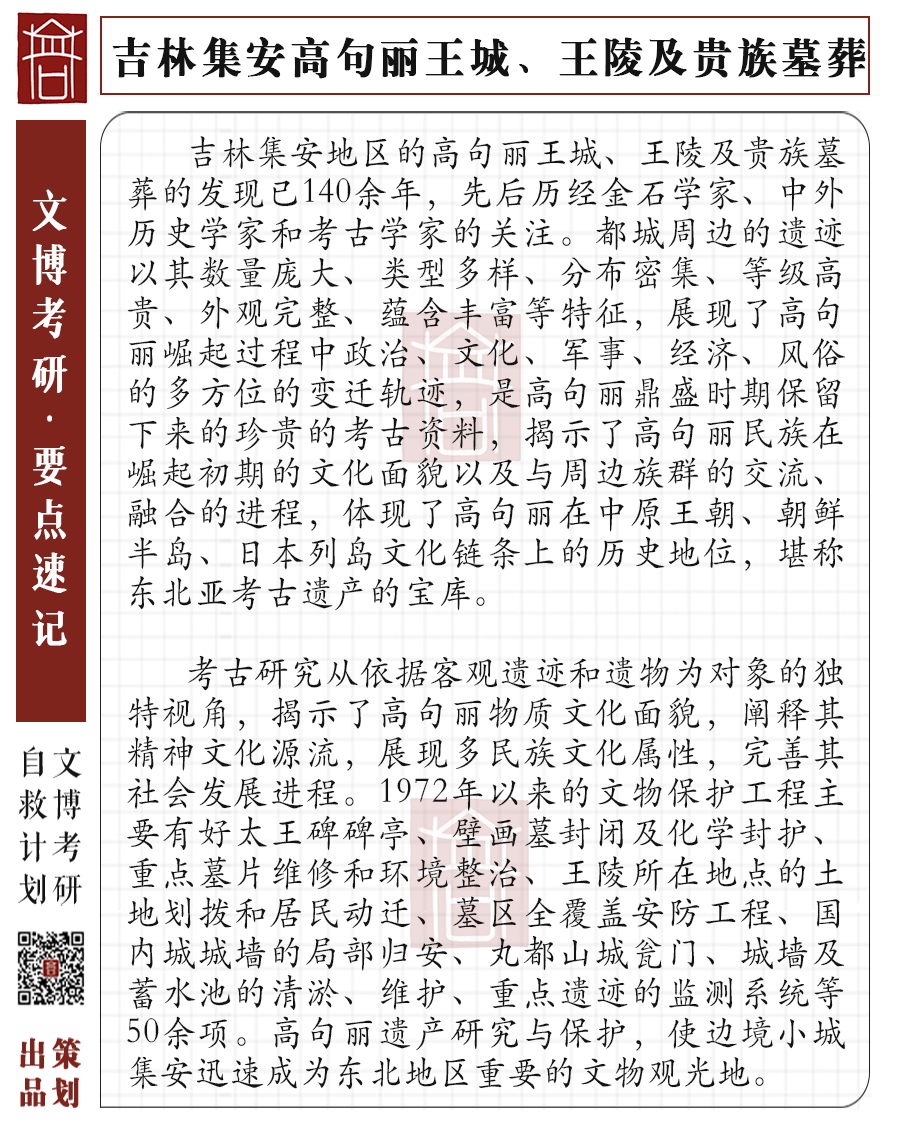 吉林集安高句丽王城、王陵及贵族墓葬

文博考研·要点速记

文博考研自救计划

策划出品

吉林集安地区的高句丽王城、王陵及贵族墓葬的发现已140余年，先后历经金石学家、中外历史学家和考古学家的关注。都城周边的遗迹以其数量庞大、类型多样、分布密集、等级高贵、外观完整、蕴含丰富等特征，展现了高句丽崛起过程中政治、文化、军事、经济、风俗的多方位的变迁轨迹，是高句丽鼎盛时期保留下来的珍贵的考古资料，揭示了高句丽民族在崛起初期的文化面貌以及与周边族群的交流、融合的进程，体现了高句丽在中原王朝、朝鲜半岛、日本列岛文化链条上的历史地位，堪称东北亚考古遗产的宝库。

考古研究从依据客观遗迹和遗物为对象的独特视角，揭示了高句丽物质文化面貌，阐释其精神文化源流，展现多民族文化属性，完善其社会发展进程。1972年以来的文物保护工程主要有好太王碑碑亭、壁画墓封闭及化学封护、重点墓片维修和环境整治、王陵所在地点的土地划拨和居民动迁、墓区全覆盖安防工程、国内城城墙的局部归安、丸都山城瓮门、城墙及蓄水池的清淤、维护、重点遗迹的监测系统等50余项。高句丽遗产研究与保护，使边境小城集安迅速成为东北地区重要的文物观光地。